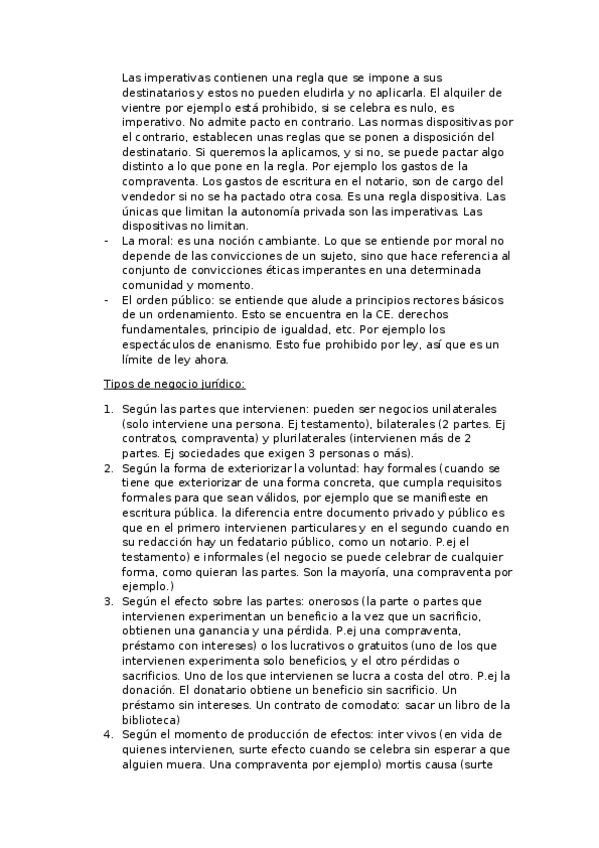 Las imperativas contienen una regla que se impone a sus destinatarios y estos no pueden eludirla y no aplicarla. El alquiler de vientre por ejemplo está prohibido, si se celebra es nulo, es imperativo. No admite pacto en contrario. Las normas dispositivas por el contrario, establecen unas reglas que se ponen a disposición del destinatario. Si queremos la aplicamos, y si no, se puede pactar algo distinto a lo que pone en la regla. Por ejemplo los gastos de la compraventa. Los gastos de escritura en el notario, son de cargo del vendedor si no se ha pactado otra cosa. Es una regla dispositiva. Las únicas que limitan la autonomía privada son las imperativas. Las dispositivas no limitan.

- La moral: es una noción cambiante. Lo que se entiende por moral no depende de las convicciones de un sujeto, sino que hace referencia al conjunto de convicciones éticas imperantes en una determinada comunidad y momento.
- El orden público: se entiende que alude a principios rectores básicos de un ordenamiento. Esto se encuentra en la CE. derechos fundamentales, principio de igualdad, etc. Por ejemplo los espectáculos de enanismo. Esto fue prohibido por ley, así que es un límite de ley ahora.

Tipos de negocio jurídico:

1. Según las partes que intervienen: pueden ser negocios unilaterales (solo interviene una persona. Ej testamento), bilaterales (2 partes. Ej contratos, compraventa) y plurilaterales (intervienen más de 2 partes. Ej sociedades que exigen 3 personas o más).
2. Según la forma de exteriorizar la voluntad: hay formales (cuando se tiene que exteriorizar de una forma concreta, que cumpla requisitos formales para que sean válidos, por ejemplo que se manifieste en escritura pública. la diferencia entre documento privado y público es que en el primero intervienen particulares y en el segundo cuando en su redacción hay un fedatario público, como un notario. P.ej el testamento) e informales (el negocio se puede celebrar de cualquier forma, como quieran las partes. Son la mayoría, una compraventa por ejemplo.)
3. Según el efecto sobre las partes: onerosos (la parte o partes que intervienen experimentan un beneficio a la vez que un sacrificio, obtienen una ganancia y una pérdida. P.ej una compraventa, préstamo con intereses) o los lucrativos o gratuitos (uno de los que intervienen experimenta solo beneficios, y el otro pérdidas o sacrificios. Uno de los que intervienen se lucra a costa del otro. P.ej la donación. El donatario obtiene un beneficio sin sacrificio. Un préstamo sin intereses. Un contrato de comodato: sacar un libro de la biblioteca)
4. Según el momento de producción de efectos: inter vivos (en vida de quienes intervienen, surte efecto cuando se celebra sin esperar a que alguien muera. Una compraventa por ejemplo) mortis causa (surte